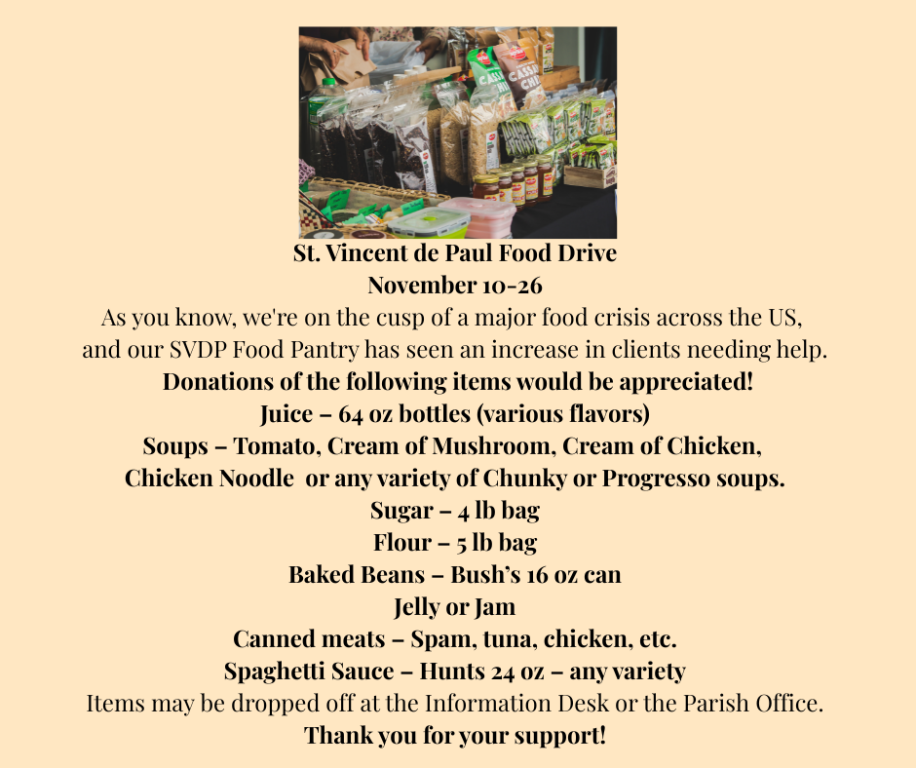 St. Vincent de Paul Food Drive
November 10-26
As you know, we're on the cusp of a major food crisis across the US, and our SVDP Food Pantry has seen an increase in clients needing help.
Donations of the following items would be appreciated!
Juice – 64 oz bottles (various flavors)
Soups – Tomato, Cream of Mushroom, Cream of Chicken, Chicken Noodle or any variety of Chunky or Progresso soups.
Sugar – 4 lb bag
Flour – 5 lb bag
Baked Beans – Bush's 16 oz can
Jelly or Jam
Canned meats – Spam, tuna, chicken, etc.
Spaghetti Sauce – Hunts 24 oz – any variety
Items may be dropped off at the Information Desk or the Parish Office.
Thank you for your support!